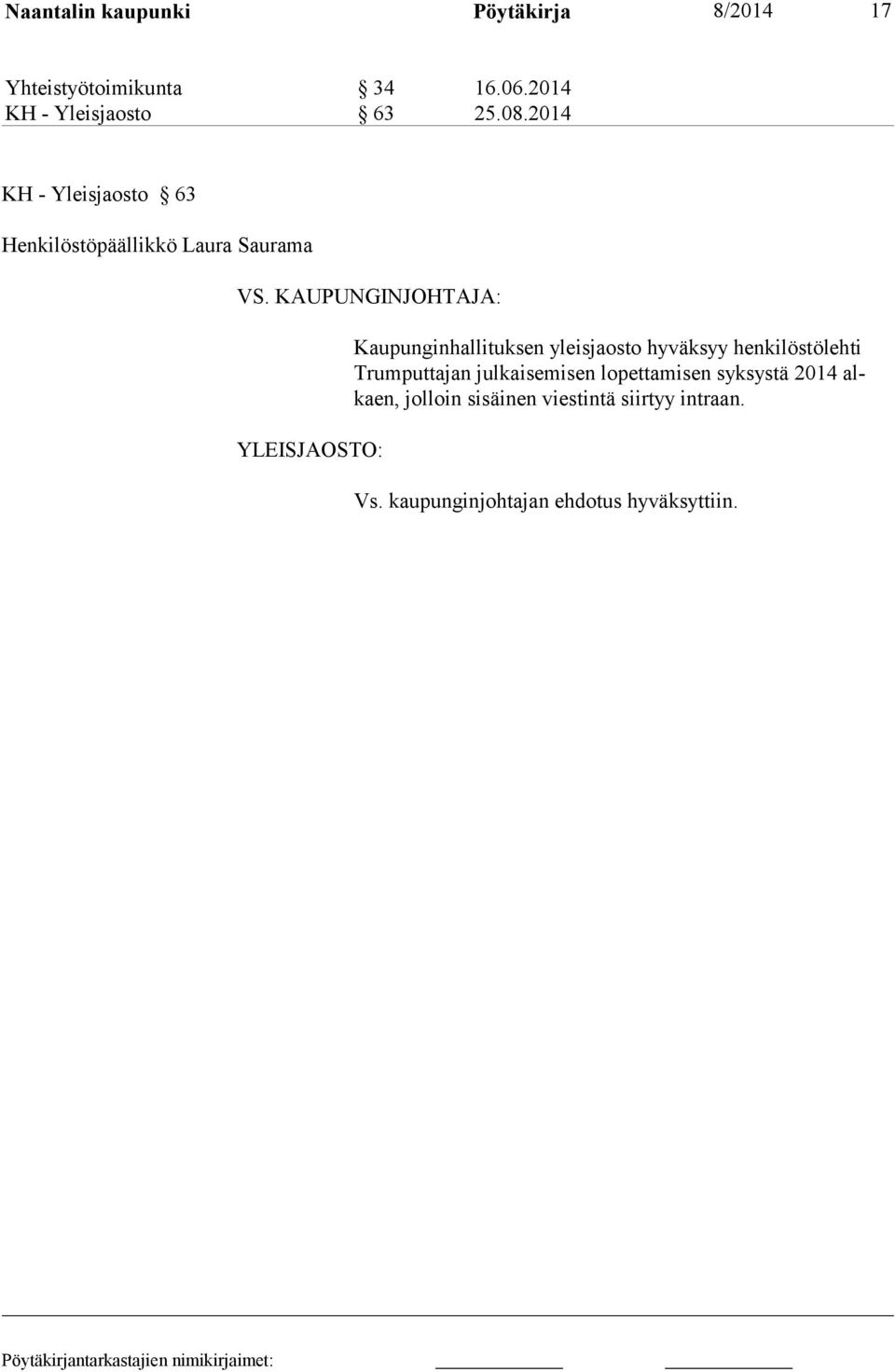 Naantalin kaupunki Pöytäkirja 8/2014 17

Yhteistyötoimikunta § 34 16.06.2014
KH - Yleisjaosto § 63 25.08.2014

KH - Yleisjaosto § 63

Henkilöstöpäällikkö Laura Saurama

VS. KAUPUNGINJOHTAJA:

Kaupunginhallituksen yleisjaosto hyväksyy henkilöstölehti Trumputtajan julkaisemisen lopettamisen syksystä 2014 alkaen, jolloin sisäinen viestintä siirtyy intraan.

YLEISJAOSTO:

Vs. kaupunginjohtajan ehdotus hyväksyttiin.

Pöytäkirjantarkastajien nimikirjaimet: